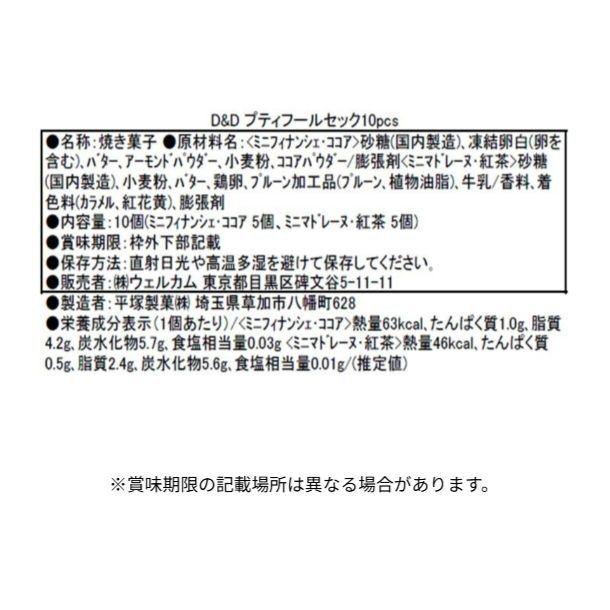 D&D プティフールセック10pcs

●名称:焼き菓子 ●原材料名:<ミニフィナンシェ・ココア>砂糖(国内製造)、凍結卵白(卵を含む)、バター、アーモンドパウダー、小麦粉、ココアパウダー/膨張剤<ミニマドレーヌ・紅茶>砂糖(国内製造)、小麦粉、バター、鶏卵、プルーン加工品(プルーン、植物油脂)、牛乳/香料、着色料(カラメル、紅花黄)、膨張剤
●内容量:10個(ミニフィナンシェ・ココア 5個、ミニマドレーヌ・紅茶 5個)
●賞味期限:枠外下部記載
●保存方法:直射日光や高温多湿を避けて保存してください。
●販売者:㈱ウェルカム 東京都目黒区碑文谷5-11-11
●製造者:平塚製菓㈱ 埼玉県草加市八幡町628
●栄養成分表示(1個あたり)/<ミニフィナンシェ・ココア>熱量63kcal、たんぱく質1.0g、脂質4.2g、炭水化物5.7g、食塩相当量0.03g <ミニマドレーヌ・紅茶>熱量46kcal、たんぱく質0.5g、脂質2.4g、炭水化物5.6g、食塩相当量0.01g/(推定値)

※賞味期限の記載場所は異なる場合があります。